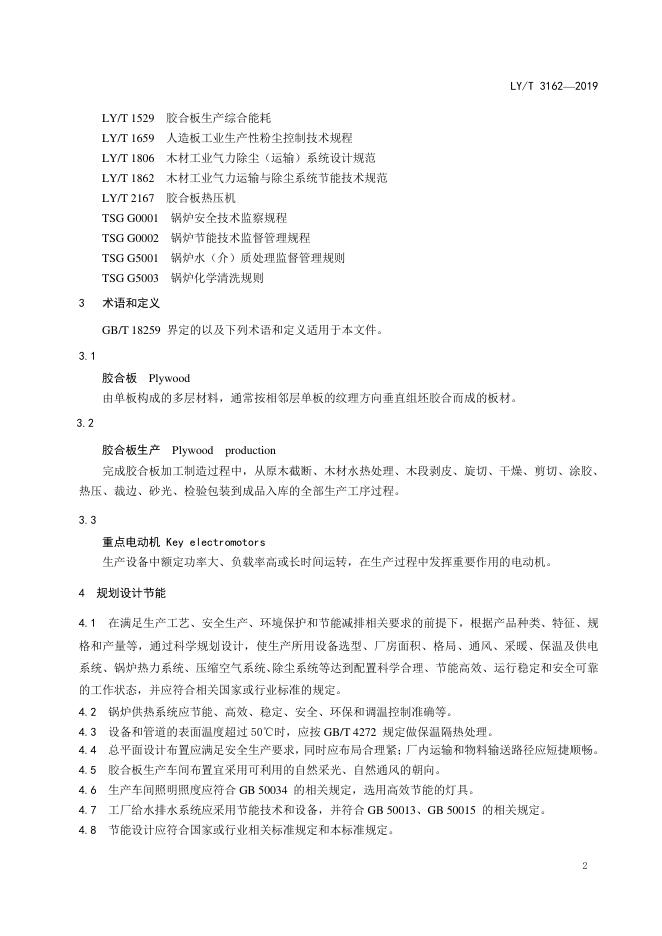 LY/T 3162—2019

LY/T 1529 胶合板生产综合能耗
LY/T 1659 人造板工业生产性粉尘控制技术规程
LY/T 1806 木材工业气力除尘（运输）系统设计规范
LY/T 1862 木材工业气力运输与除尘系统节能技术规范
LY/T 2167 胶合板热压机
TSG G0001 锅炉安全技术监察规程
TSG G0002 锅炉节能技术监督管理规程
TSG G5001 锅炉水（介）质处理监督管理规则
TSG G5003 锅炉化学清洗规则

3 术语和定义

GB/T 18259 界定的以及下列术语和定义适用于本文件。

3.1

胶合板 Plywood

由单板构成的多层材料，通常按相邻层单板的纹理方向垂直组坯胶合而成的板材。

3.2

胶合板生产 Plywood production

完成胶合板加工制造过程中，从原木截断、木材水热处理、木段剥皮、旋切、干燥、剪切、涂胶、热压、裁边、砂光、检验包装到成品入库的全部生产工序过程。

3.3

重点电动机 Key electromotors

生产设备中额定功率大、负载率高或长时间运转，在生产过程中发挥重要作用的电动机。

4 规划设计节能

4.1 在满足生产工艺、安全生产、环境保护和节能减排相关要求的前提下，根据产品种类、特征、规格和产量等，通过科学规划设计，使生产所用设备选型、厂房面积、格局、通风、采暖、保温及供电系统、锅炉热力系统、压缩空气系统、除尘系统等达到配置科学合理、节能高效、运行稳定和安全可靠的工作状态，并应符合相关国家或行业标准的规定。

4.2 锅炉供热系统应节能、高效、稳定、安全、环保和调温控制准确等。

4.3 设备和管道的表面温度超过 50℃时，应按 GB/T 4272 规定做保温隔热处理。

4.4 总平面设计布置应满足安全生产要求，同时应布局合理紧；厂内运输和物料输送路径应短捷顺畅。

4.5 胶合板生产车间布置宜采用可利用的自然采光、自然通风的朝向。

4.6 生产车间照明照度应符合 GB 50034 的相关规定，选用高效节能的灯具。

4.7 工厂给水排水系统应采用节能技术和设备，并符合 GB 50013、GB 50015 的相关规定。

4.8 节能设计应符合国家或行业相关标准规定和本标准规定。

2